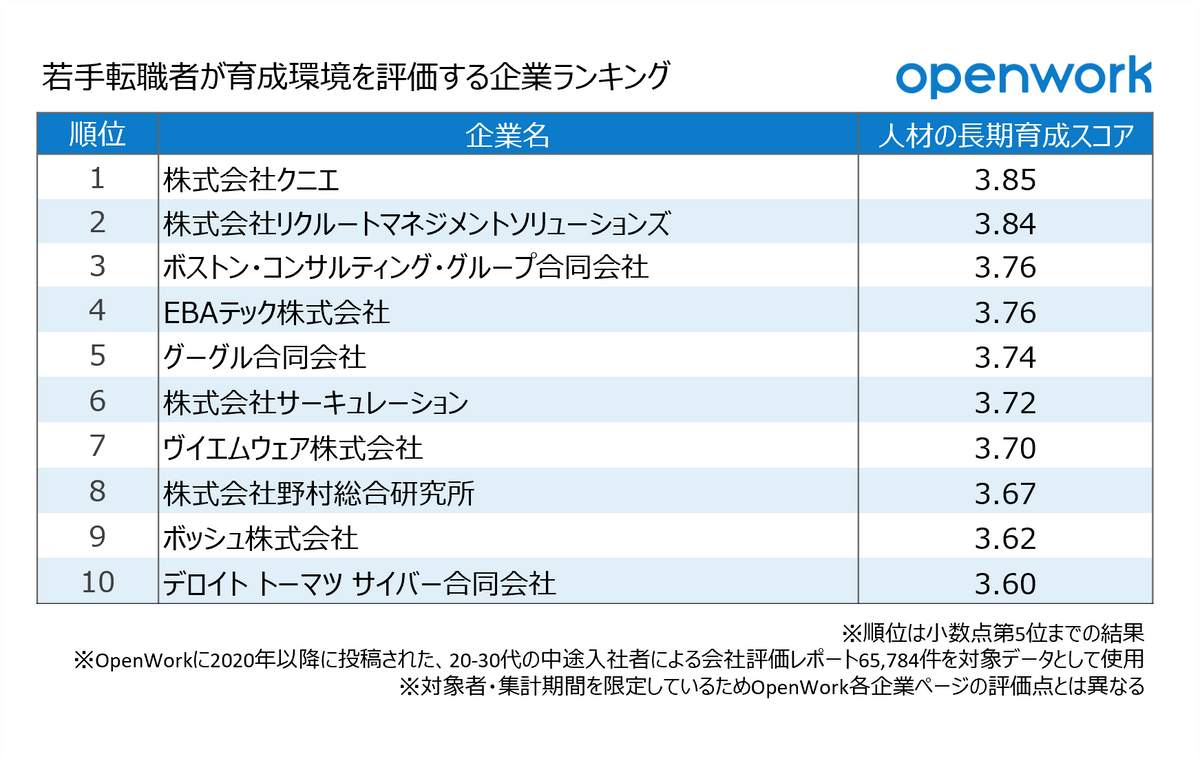 若手転職者が育成環境を評価する企業ランキング

openwork

| 順位 | 企業名 | 人材の長期育成スコア |
|---|---|---|
| 1 | 株式会社クニエ | 3.85 |
| 2 | 株式会社リクルートマネジメントソリューションズ | 3.84 |
| 3 | ボストン・コンサルティング・グループ合同会社 | 3.76 |
| 4 | EBAテック株式会社 | 3.76 |
| 5 | グーグル合同会社 | 3.74 |
| 6 | 株式会社サーキュレーション | 3.72 |
| 7 | ヴイエムウェア株式会社 | 3.70 |
| 8 | 株式会社野村総合研究所 | 3.67 |
| 9 | ボッシュ株式会社 | 3.62 |
| 10 | デロイト トーマツ サイバー合同会社 | 3.60 |

※順位は小数点第5位までの結果
※OpenWorkに2020年以降に投稿された、20-30代の中途入社者による会社評価レポート65,784件を対象データとして使用
※対象者・集計期間を限定しているためOpenWork各企業ページの評価点とは異なる